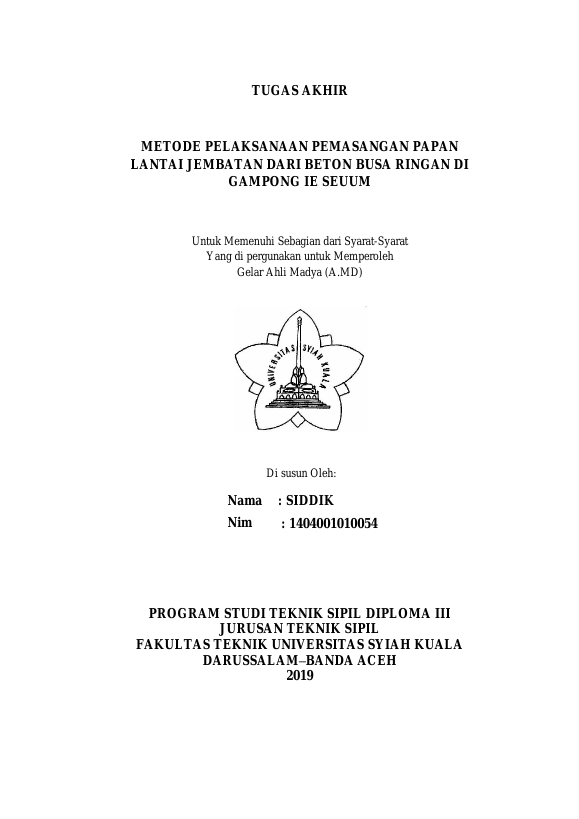 TUGAS AKHIR

METODE PELAKSANAAN PEMASANGAN PAPAN LANTAI JEMBATAN DARI BETON BUSA RINGAN DI GAMPONG IE SEUUM

Untuk Memenuhi Sebagian dari Syarat-Syarat
Yang di pergunakan untuk Memperoleh
Gelar Ahli Madya (A.MD)

UNIVERSITAS SYIAH KUALA

Di susun Oleh:

Nama : SIDDIK
Nim : 1404001010054

PROGRAM STUDI TEKNIK SIPIL DIPLOMA III
JURUSAN TEKNIK SIPIL
FAKULTAS TEKNIK UNIVERSITAS SYIAH KUALA
DARUSSALAM–BANDA ACEH
2019